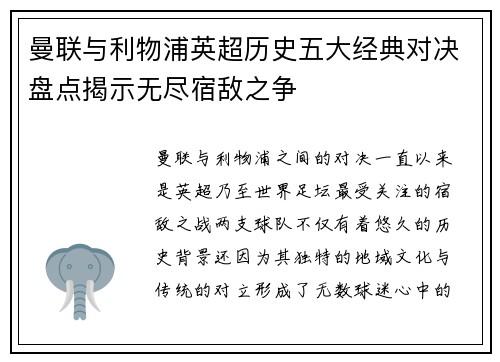 曼联与利物浦英超历史五大经典对决盘点揭示无尽宿敌之争

曼联与利物浦之间的对决一直以来是英超乃至世界足坛最受关注的宿敌之战两支球队不仅有着悠久的历史背景还因为其独特的地域文化与传统的对立形成了无数球迷心中的